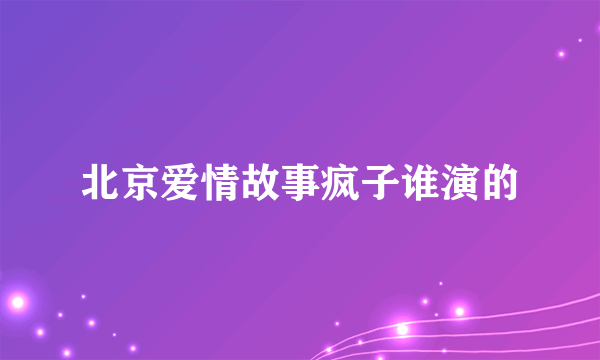 北京爱情故事疯子谁演的